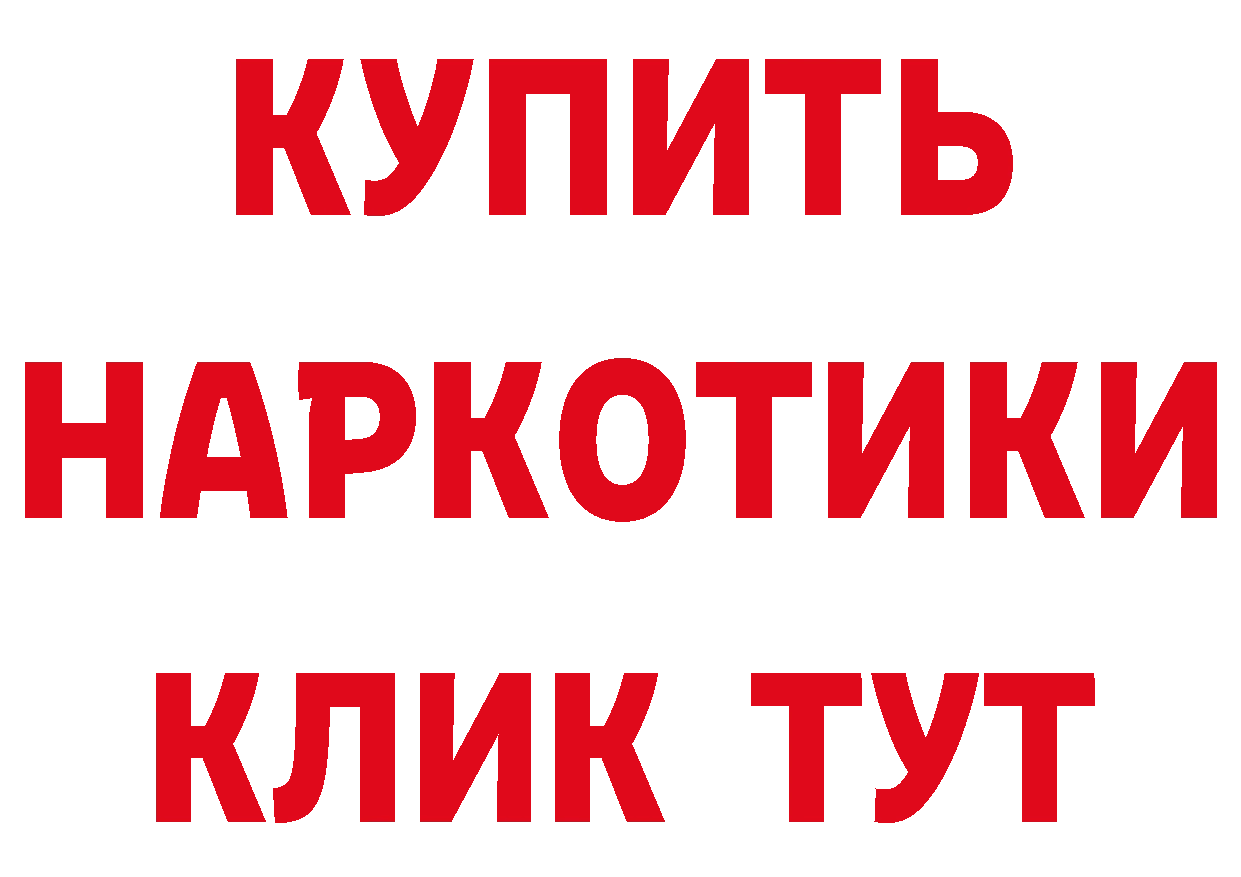 КУПИТЬ НАРКОТИКИ КЛИК ТУТ